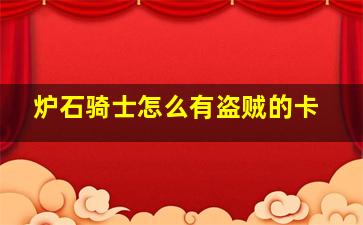 炉石骑士怎么有盗贼的卡